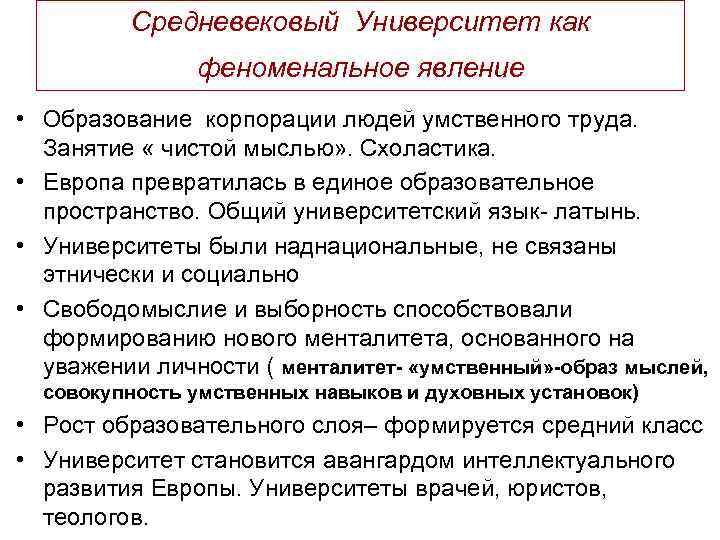 Средневековый Университет как феноменальное явление

• Образование корпорации людей умственного труда. Занятие « чистой мыслью». Схоластика.
• Европа превратилась в единое образовательное пространство. Общий университетский язык- латынь.
• Университеты были наднациональные, не связаны этнически и социально
• Свободомыслие и выборность способствовали формированию нового менталитета, основанного на уважении личности ( менталитет- «умственный»-образ мыслей, совокупность умственных навыков и духовных установок)
• Рост образовательного слоя– формируется средний класс
• Университет становится авангардом интеллектуального развития Европы. Университеты врачей, юристов, теологов.